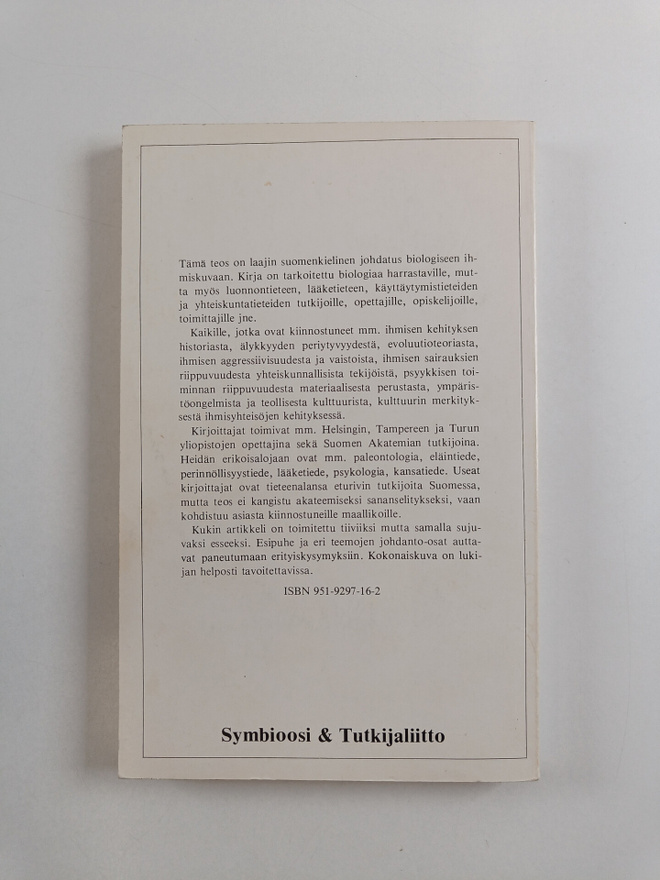 Tämä teos on laajin suomenkielinen johdatus biologiseen ihmiskuvaan. Kirja on tarkoitettu biologiaa harrastaville, mutta myös luonnontieteen, lääketieteen, käyttäytymistieteiden ja yhteiskuntatieteiden tutkijoille, opettajille, opiskelijoille, toimittajille jne.

Kaikille, jotka ovat kiinnostuneet mm. ihmisen kehityksen historiasta, älykkyyden periytyvyydestä, evoluutioteoriasta, ihmisen aggressiivisuudesta ja vaistoista, ihmisen sairauksien riippuvuudesta yhteiskunnallisista tekijöistä, psyykkisen toiminnan riippuvuudesta materiaalisesta perustasta, ympäristöongelmista ja teollisesta kulttuurista, kulttuurin merkityksestä ihmisyhteisöjen kehityksessä.

Kirjoittajat toimivat mm. Helsingin, Tampereen ja Turun yliopistojen opettajina sekä Suomen Akatemian tutkijoina. Heidän erikoisalojaan ovat mm. paleontologia, eläintiede, perinnöllisyystiede, lääketiede, psykologia, kansatiede. Useat kirjoittajat ovat tieteenalansa eturivin tutkijoita Suomessa, mutta teos ei kangistu akateemiseksi sananselitykseksi, vaan kohdistuu asiasta kiinnostuneille maallikoille.

Kukin artikkeli on toimitettu tiiviiksi mutta samalla sujuvaksi esseeksi. Esipuhe ja eri teemojen johdanto-osat auttavat paneutumaan erityiskysymyksiin. Kokonaiskuva on lukijan helposti tavoitettavissa.

ISBN 951-9297-16-2

Symbioosi & Tutkijaliitto